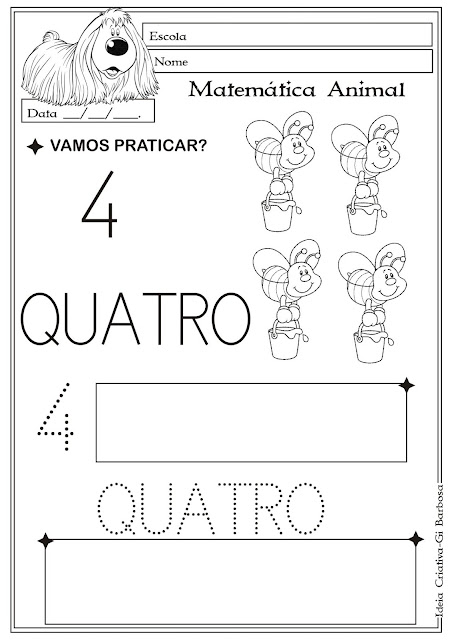 Escola

Nome

Data ___/___/____.

Matemática Animal

VAMOS PRATICAR?

4

QUATRO

4

QUATRO

Ideia Criativa-Gi Barbosa